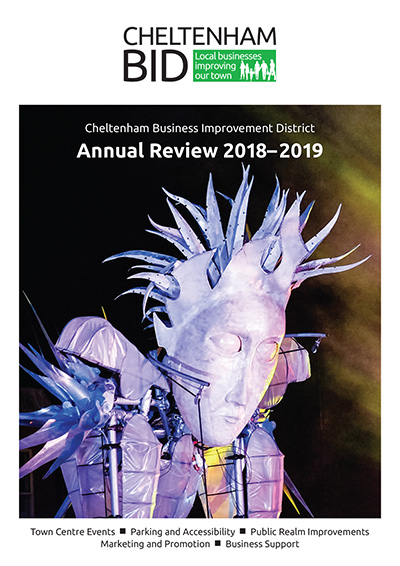 CHELTENHAM
BID
Local businesses improving our town

Cheltenham Business Improvement District
Annual Review 2018–2019

Town Centre Events ■ Parking and Accessibility ■ Public Realm Improvements
Marketing and Promotion ■ Business Support